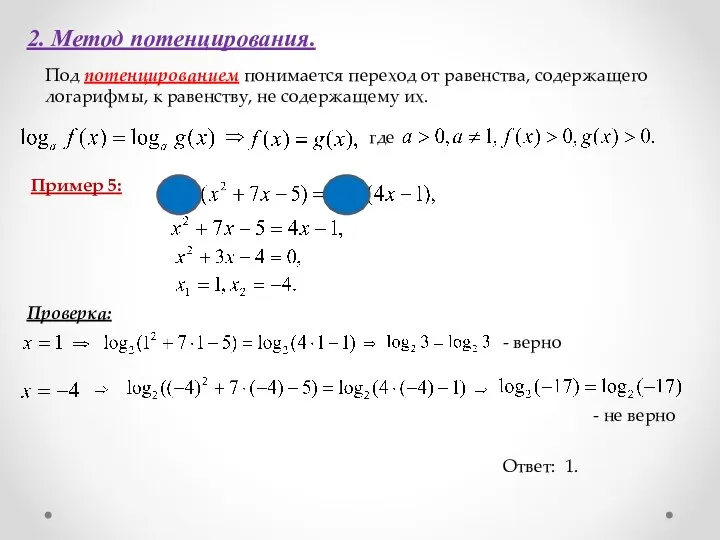 2. Метод потенцирования.

Под потенцированием понимается переход от равенства, содержащего логарифмы, к равенству, не содержащему их.

$\log_a f(x) = \log_a g(x) \Rightarrow f(x) = g(x),$ где $a > 0, a \neq 1, f(x) > 0, g(x) > 0.$

Пример 5: $(x^2 + 7x - 5) =$ $(4x - 1),$

$x^2 + 7x - 5 = 4x - 1,$

$x^2 + 3x - 4 = 0,$

$x_1 = 1, x_2 = -4.$

Проверка:

$x = 1 \Rightarrow \log_2(1^2 + 7 \cdot 1 - 5) = \log_2(4 \cdot 1 - 1) \Rightarrow \log_2 3 = \log_2 3$ - верно

$x = -4 \Rightarrow \log_2((-4)^2 + 7 \cdot (-4) - 5) = \log_2(4 \cdot (-4) - 1) \Rightarrow \log_2(-17) = \log_2(-17)$

- не верно

Ответ: 1.